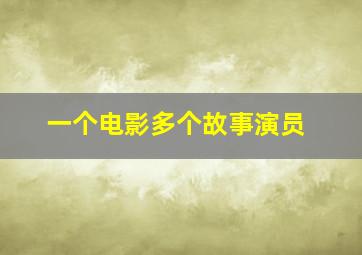 一个电影多个故事演员